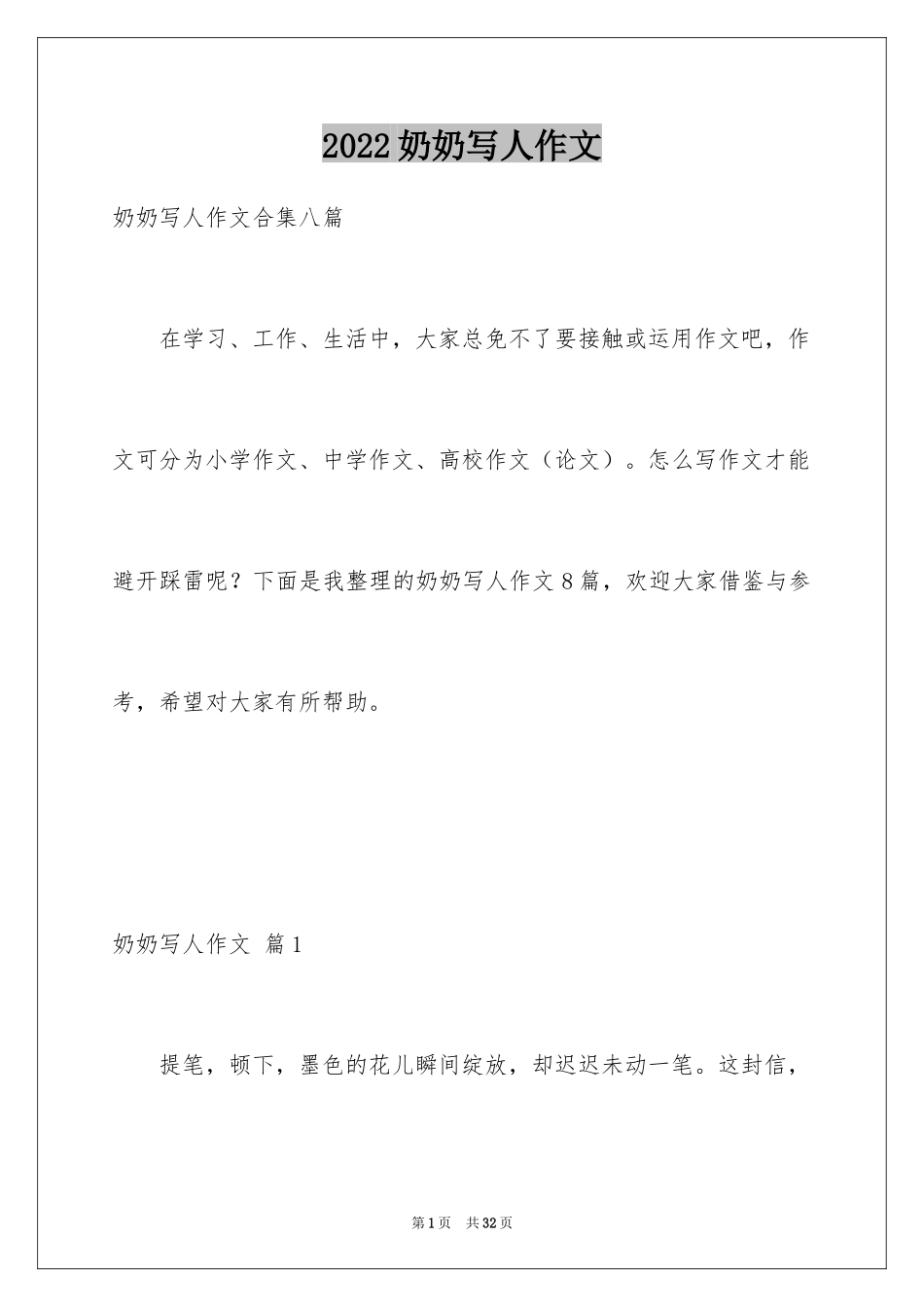 2022奶奶写人作文

奶奶写人作文合集八篇

在学习、工作、生活中，大家总免不了要接触或运用作文吧，作文可分为小学作文、中学作文、高校作文（论文）。怎么写作文才能避开踩雷呢？下面是我整理的奶奶写人作文8篇，欢迎大家借鉴与参考，希望对大家有所帮助。

奶奶写人作文 篇1

提笔，顿下，墨色的花儿瞬间绽放，却迟迟未动一笔。这封信，

第1页 共32页